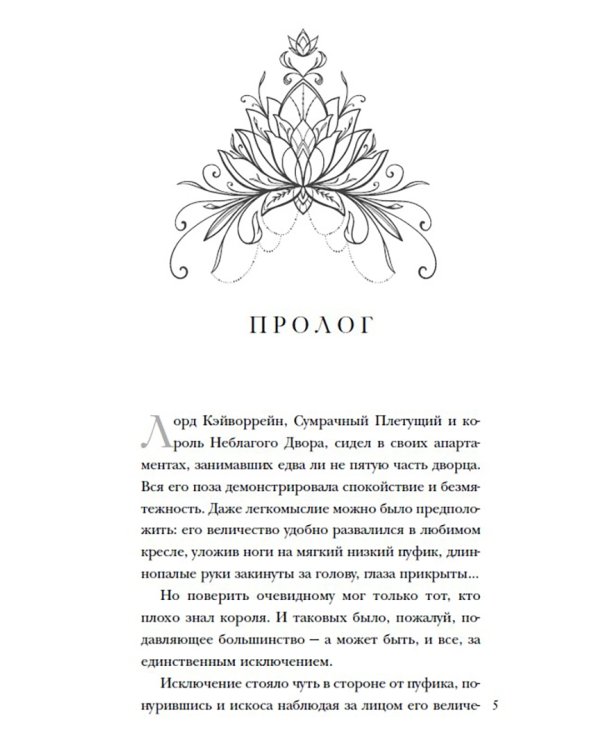 ПРОЛОГ

Лорд Кэйворрейн, Сумрачный Плетущий и король Неблагого Двора, сидел в своих апартаментах, занимавших едва ли не пятую часть дворца. Вся его поза демонстрировала спокойствие и безмятежность. Даже легкомыслие можно было предположить: его величество удобно развалился в любимом кресле, уложив ноги на мягкий низкий пуфик, длиннопалые руки закинуты за голову, глаза прикрыты...

Но поверить очевидному мог только тот, кто плохо знал короля. И таковых было, пожалуй, подавляющее большинство — а может быть, и все, за единственным исключением.

Исключение стояло чуть в стороне от пуфика, понурившись и искоса наблюдая за лицом его величе-

5